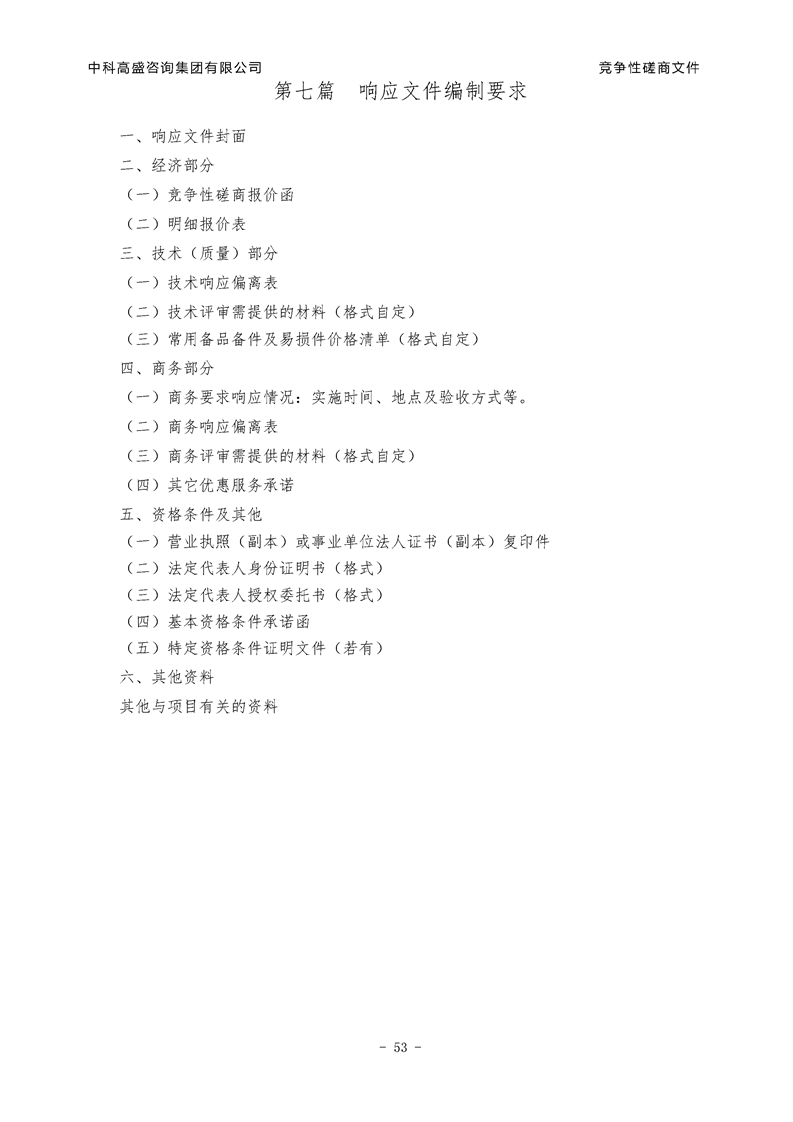 中科高盛咨询集团有限公司 竞争性磋商文件

第七篇 响应文件编制要求

一、响应文件封面

二、经济部分

（一）竞争性磋商报价函

（二）明细报价表

三、技术（质量）部分

（一）技术响应偏离表

（二）技术评审需提供的材料（格式自定）

（三）常用备品备件及易损件价格清单（格式自定）

四、商务部分

（一）商务要求响应情况：实施时间、地点及验收方式等。

（二）商务响应偏离表

（三）商务评审需提供的材料（格式自定）

（四）其它优惠服务承诺

五、资格条件及其他

（一）营业执照（副本）或事业单位法人证书（副本）复印件

（二）法定代表人身份证明书（格式）

（三）法定代表人授权委托书（格式）

（四）基本资格条件承诺函

（五）特定资格条件证明文件（若有）

六、其他资料

其他与项目有关的资料

- 53 -